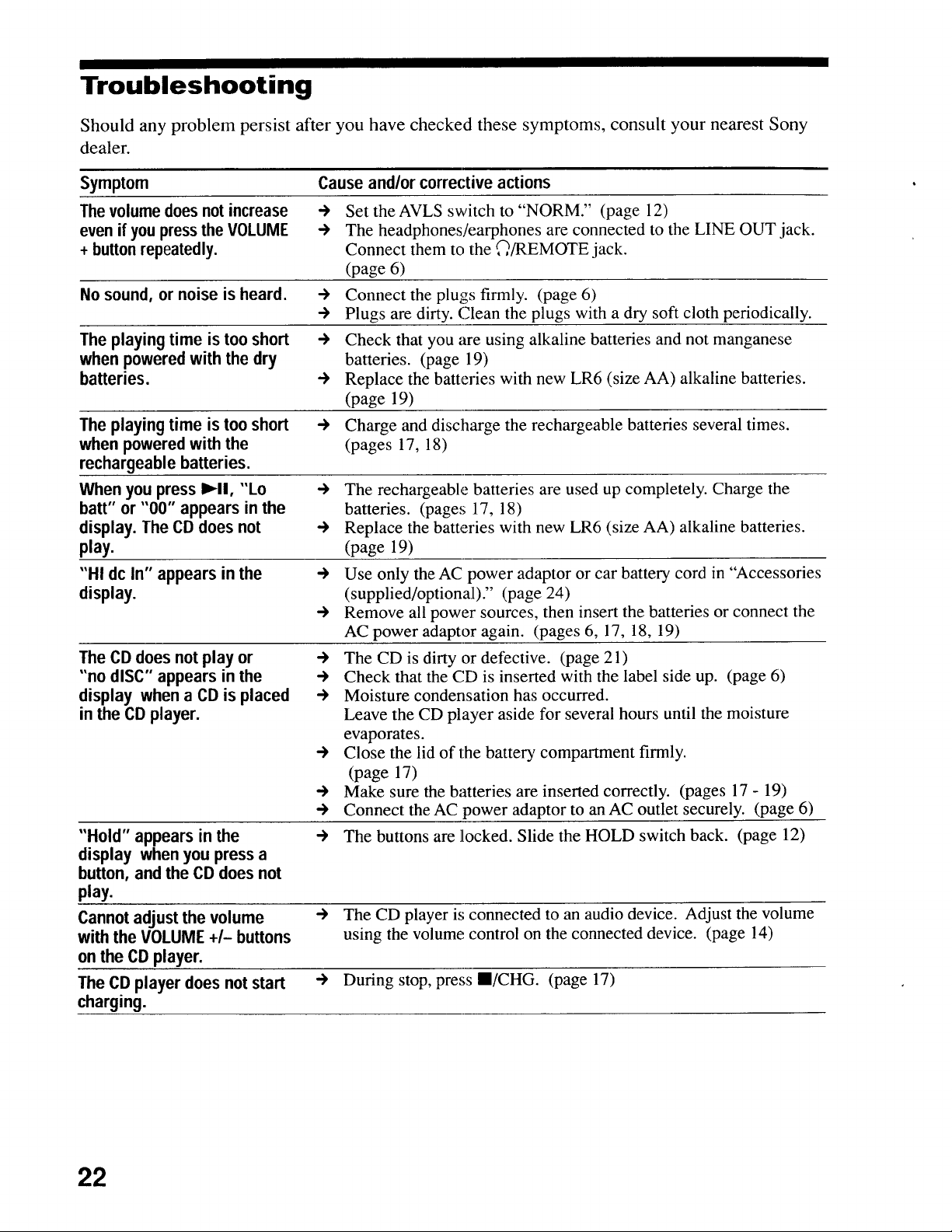 Troubleshooting

Should any problem persist after you have checked these symptoms, consult your nearest Sony dealer.

| Symptom | Cause and/or corrective actions |
|---|---|
| The volume does not increase even if you press the VOLUME + button repeatedly. | → Set the AVLS switch to "NORM." (page 12) → The headphones/earphones are connected to the LINE OUT jack. Connect them to the ∩/REMOTE jack. (page 6) |
| No sound, or noise is heard. | → Connect the plugs firmly. (page 6) → Plugs are dirty. Clean the plugs with a dry soft cloth periodically. |
| The playing time is too short when powered with the dry batteries. | → Check that you are using alkaline batteries and not manganese batteries. (page 19) → Replace the batteries with new LR6 (size AA) alkaline batteries. (page 19) |
| The playing time is too short when powered with the rechargeable batteries. | → Charge and discharge the rechargeable batteries several times. (pages 17, 18) |
| When you press ►II, "Lo batt" or "00" appears in the display. The CD does not play. | → The rechargeable batteries are used up completely. Charge the batteries. (pages 17, 18) → Replace the batteries with new LR6 (size AA) alkaline batteries. (page 19) |
| "HI dc In" appears in the display. | → Use only the AC power adaptor or car battery cord in "Accessories (supplied/optional)." (page 24) → Remove all power sources, then insert the batteries or connect the AC power adaptor again. (pages 6, 17, 18, 19) |
| The CD does not play or "no dISC" appears in the display when a CD is placed in the CD player. | → The CD is dirty or defective. (page 21) → Check that the CD is inserted with the label side up. (page 6) → Moisture condensation has occurred. Leave the CD player aside for several hours until the moisture evaporates. → Close the lid of the battery compartment firmly. (page 17) → Make sure the batteries are inserted correctly. (pages 17 - 19) → Connect the AC power adaptor to an AC outlet securely. (page 6) |
| "Hold" appears in the display when you press a button, and the CD does not play. | → The buttons are locked. Slide the HOLD switch back. (page 12) |
| Cannot adjust the volume with the VOLUME +/– buttons on the CD player. | → The CD player is connected to an audio device. Adjust the volume using the volume control on the connected device. (page 14) |
| The CD player does not start charging. | → During stop, press ■/CHG. (page 17) |

22